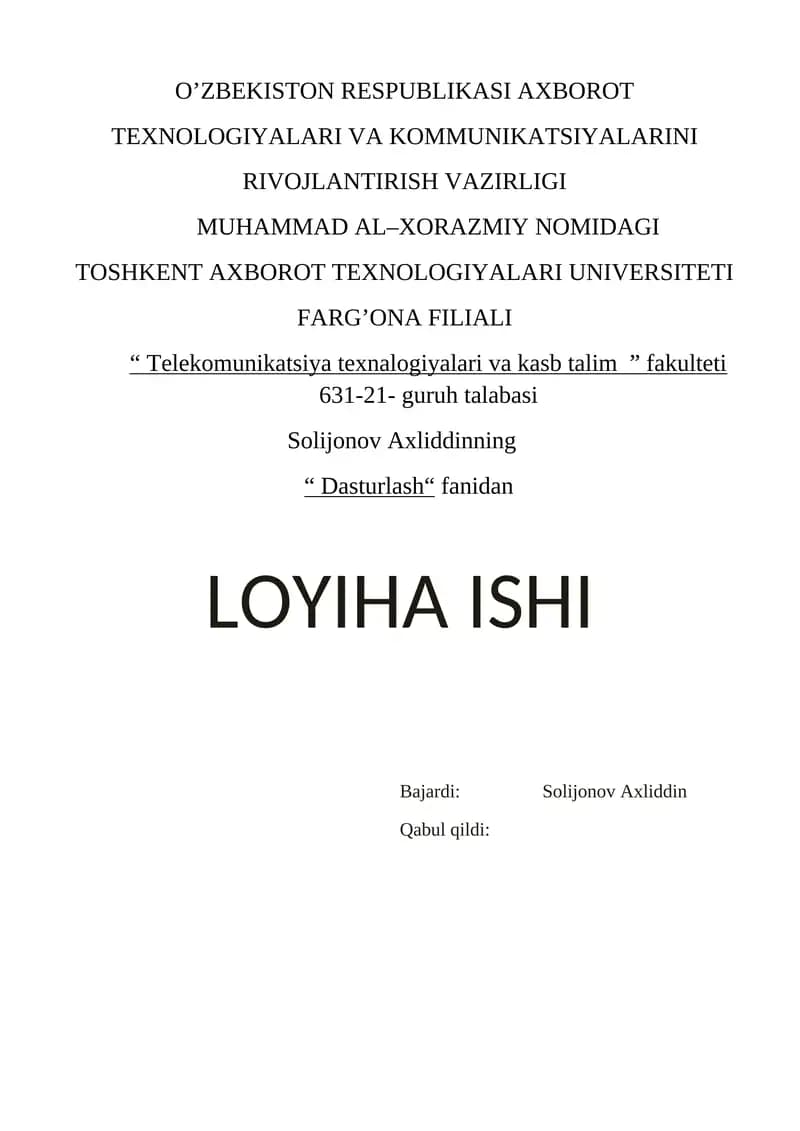 O’ZBEKISTON RESPUBLIKASI AXBOROT TEXNOLOGIYALARI VA KOMMUNIKATSIYALARINI RIVOJLANTIRISH VAZIRLIGI

MUHAMMAD AL–XORAZMIY NOMIDAGI TOSHKENT AXBOROT TEXNOLOGIYALARI UNIVERSITETI FARG’ONA FILIALI

“ Telekomunikatsiya texnalogiyalari va kasb talim ” fakulteti
631-21- guruh talabasi
Solijonov Axliddinning
“ Dasturlash“ fanidan

LOYIHA ISHI

Bajardi: Solijonov Axliddin
Qabul qildi: